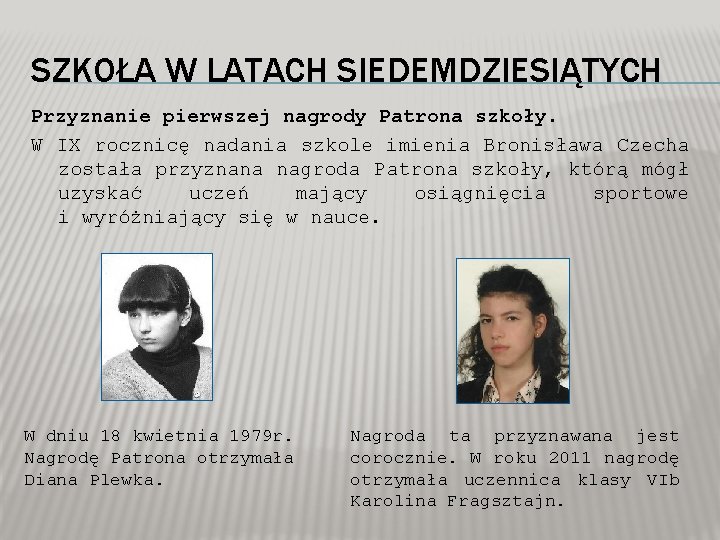 SZKOŁA W LATACH SIEDEMDZIESIĄTYCH

Przyznanie pierwszej nagrody Patrona szkoły.

W IX rocznicę nadania szkole imienia Bronisława Czecha została przyznana nagroda Patrona szkoły, którą mógł uzyskać uczeń mający osiągnięcia sportowe i wyróżniający się w nauce.

W dniu 18 kwietnia 1979r. Nagrodę Patrona otrzymała Diana Plewka.

Nagroda ta przyznawana jest corocznie. W roku 2011 nagrodę otrzymała uczennica klasy VIb Karolina Fragsztajn.